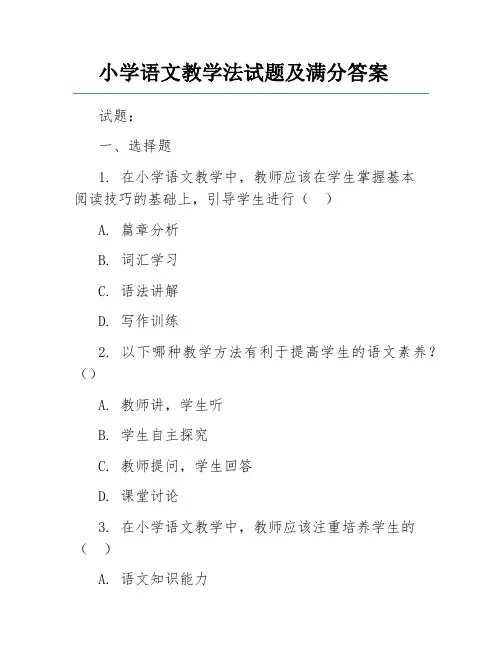 小学语文教学法试题及满分答案

试题：

一、选择题

1. 在小学语文教学中，教师应该在学生掌握基本阅读技巧的基础上，引导学生进行（　）

A. 篇章分析

B. 词汇学习

C. 语法讲解

D. 写作训练

2. 以下哪种教学方法有利于提高学生的语文素养？（）

A. 教师讲，学生听

B. 学生自主探究

C. 教师提问，学生回答

D. 课堂讨论

3. 在小学语文教学中，教师应该注重培养学生的（　）

A. 语文知识能力